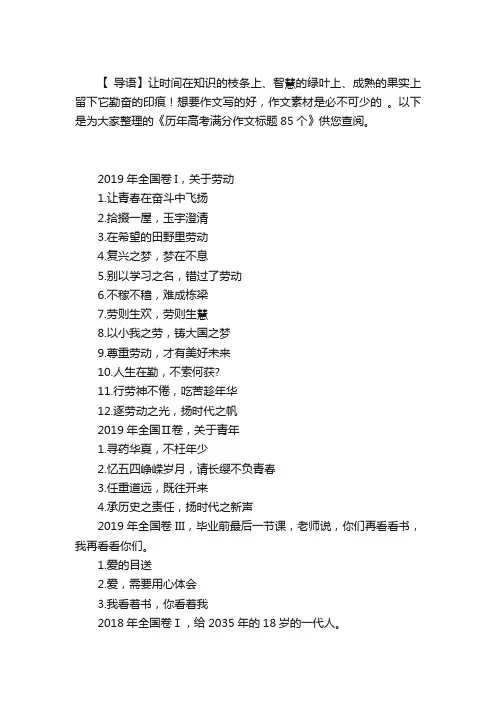 【 导语】让时间在知识的枝条上、智慧的绿叶上、成熟的果实上留下它勤奋的印痕！想要作文写的好，作文素材是必不可少的 。以下是为大家整理的《历年高考满分作文标题 85 个》供您查阅。

2019 年全国卷 I，关于劳动
1.让青春在奋斗中飞扬
2.拾掇一屋，玉宇澄清
3.在希望的田野里劳动
4.复兴之梦，梦在不息
5.别以学习之名，错过了劳动
6.不稼不穑，难成栋梁
7.劳则生欢，劳则生慧
8.以小我之劳，铸大国之梦
9.尊重劳动，才有美好未来
10.人生在勤，不索何获?
11.行劳神不倦，吃苦趁年华
12.逐劳动之光，扬时代之帆
2019 年全国II卷，关于青年
1.寻药华夏，不枉年少
2.忆五四峥嵘岁月，请长缨不负青春
3.任重道远，既往开来
4.承历史之责任，扬时代之新声
2019 年全国卷 III，毕业前最后一节课，老师说，你们再看看书，我再看看你们。
1.爱的目送
2.爱，需要用心体会
3.我看着书，你看着我
2018 年全国卷 I，给 2035 年的 18 岁的一代人。